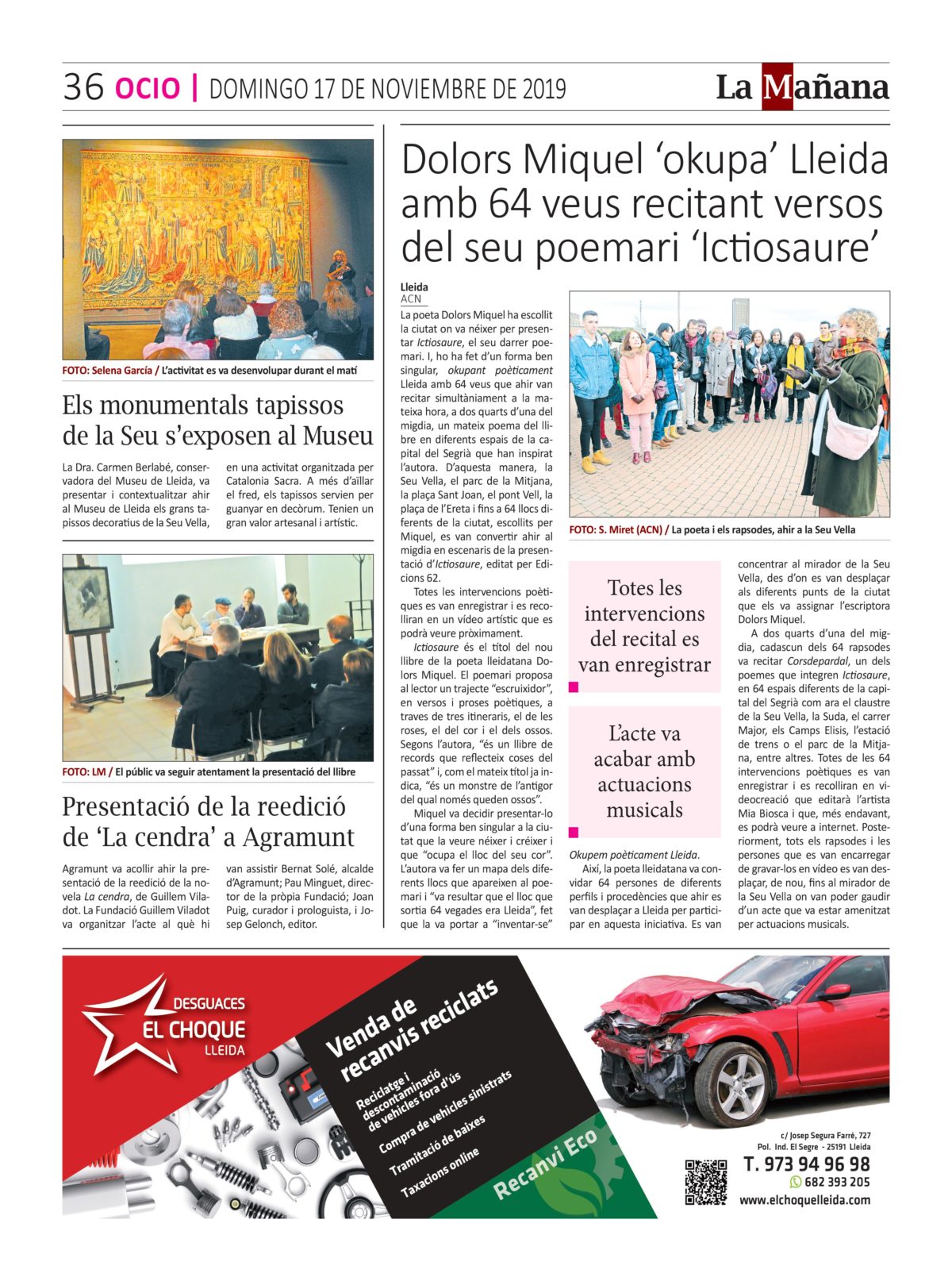 36 OCIO | DOMINGO 17 DE NOVIEMBRE DE 2019

La Mañana

FOTO: Selena García / L'activitat es va desenvolupar durant el matí

Els monumentals tapissos de la Seu s'exposen al Museu

La Dra. Carmen Berlabé, conservadora del Museu de Lleida, va presentar i contextualitzar ahir al Museu de Lleida els grans tapissos decoratius de la Seu Vella, en una activitat organitzada per Catalonia Sacra. A més d'aïllar el fred, els tapissos servien per guanyar en decòrum. Tenien un gran valor artesanal i artístic.

FOTO: LM / El públic va seguir atentament la presentació del llibre

Presentació de la reedició de 'La cendra' a Agramunt

Agramunt va acollir ahir la presentació de la reedició de la novela La cendra, de Guillem Viladot. La Fundació Guillem Viladot va organitzar l'acte al què hi van assistir Bernat Solé, alcalde d'Agramunt; Pau Minguet, director de la pròpia Fundació; Joan Puig, curador i prologuista, i Josep Gelonch, editor.

Dolors Miquel 'okupa' Lleida amb 64 veus recitant versos del seu poemari 'Ictiosaure'

Lleida
ACN

La poeta Dolors Miquel ha escollit la ciutat on va néixer per presentar Ictiosaure, el seu darrer poemari. I, ho ha fet d'un forma ben singular, okupant poèticament Lleida amb 64 veus que ahir van recitar simultàniament a la mateixa hora, a dos quarts d'una del migdia, un mateix poema del llibre en diferents espais de la capital del Segrià que han inspirat l'autora. D'aquesta manera, la Seu Vella, el parc de la Mitjana, la plaça Sant Joan, el pont Vell, la plaça de l'Ereta i fins a 64 llocs diferents de la ciutat, escollits per Miquel, es van convertir ahir al migdia en escenaris de la presentació d'Ictiosaure, editat per Edicions 62.

Totes les intervencions poètiques es van enregistrar i es recolliran en un vídeo artístic que es podrà veure pròximament.

Ictiosaure és el títol del nou llibre de la poeta lleidatana Dolors Miquel. El poemari proposa al lector un trajecte "escruixidor", en versos i proses poètiques, a traves de tres itineraris, el de les roses, el del cor i el dels ossos. Segons l'autora, "és un llibre de records que reflecteix coses del passat" i, com el mateix títol ja indica, "és un monstre de l'antigor del qual només queden ossos".

Miquel va decidir presentar-lo d'una forma ben singular a la ciutat que la veure néixer i créixer i que "ocupa el lloc del seu cor". L'autora va fer un mapa dels diferents llocs que apareixen al poemari i "va resultar que el lloc que sortia 64 vegades era Lleida", fet que la va portar a "inventar-se"

FOTO: S. Miret (ACN) / La poeta i els rapsodes, ahir a la Seu Vella

Totes les intervencions del recital es van enregistrar

L'acte va acabar amb actuacions musicals

Okupem poèticament Lleida.

Així, la poeta lleidatana va convidar 64 persones de diferents perfils i procedències que ahir es van desplaçar a Lleida per participar en aquesta iniciativa. Es van concentrar al mirador de la Seu Vella, des d'on es van desplaçar als diferents punts de la ciutat que els va assignar l'escriptora Dolors Miquel.

A dos quarts d'una del migdia, cadascun dels 64 rapsodes va recitar Corsdepardal, un dels poemes que integren Ictiosaure, en 64 espais diferents de la capital del Segrià com ara el claustre de la Seu Vella, la Suda, el carrer Major, els Camps Elisis, l'estació de trens o el parc de la Mitjana, entre altres. Totes de les 64 intervencions poètiques es van enregistrar i es recolliran en videocreació que editarà l'artista Mia Biosca i que, més endavant, es podrà veure a internet. Posteriorment, tots els rapsodes i les persones que es van encarregar de gravar-los en vídeo es van desplaçar, de nou, fins al mirador de la Seu Vella on van poder gaudir d'un acte que va estar amenitzat per actuacions musicals.

DESGUACES EL CHOQUE LLEIDA

Venda de recanvis reciclats

Reciclatge i descontaminació de vehicles fora d'ús
Compra de vehicles sinistrats
Tramitació de baixes
Taxacions online

Recanvi Eco

c/ Josep Segura Farré, 727
Pol. Ind. El Segre - 25191 Lleida
T. 973 94 96 98
682 393 205
www.elchoquelleida.com